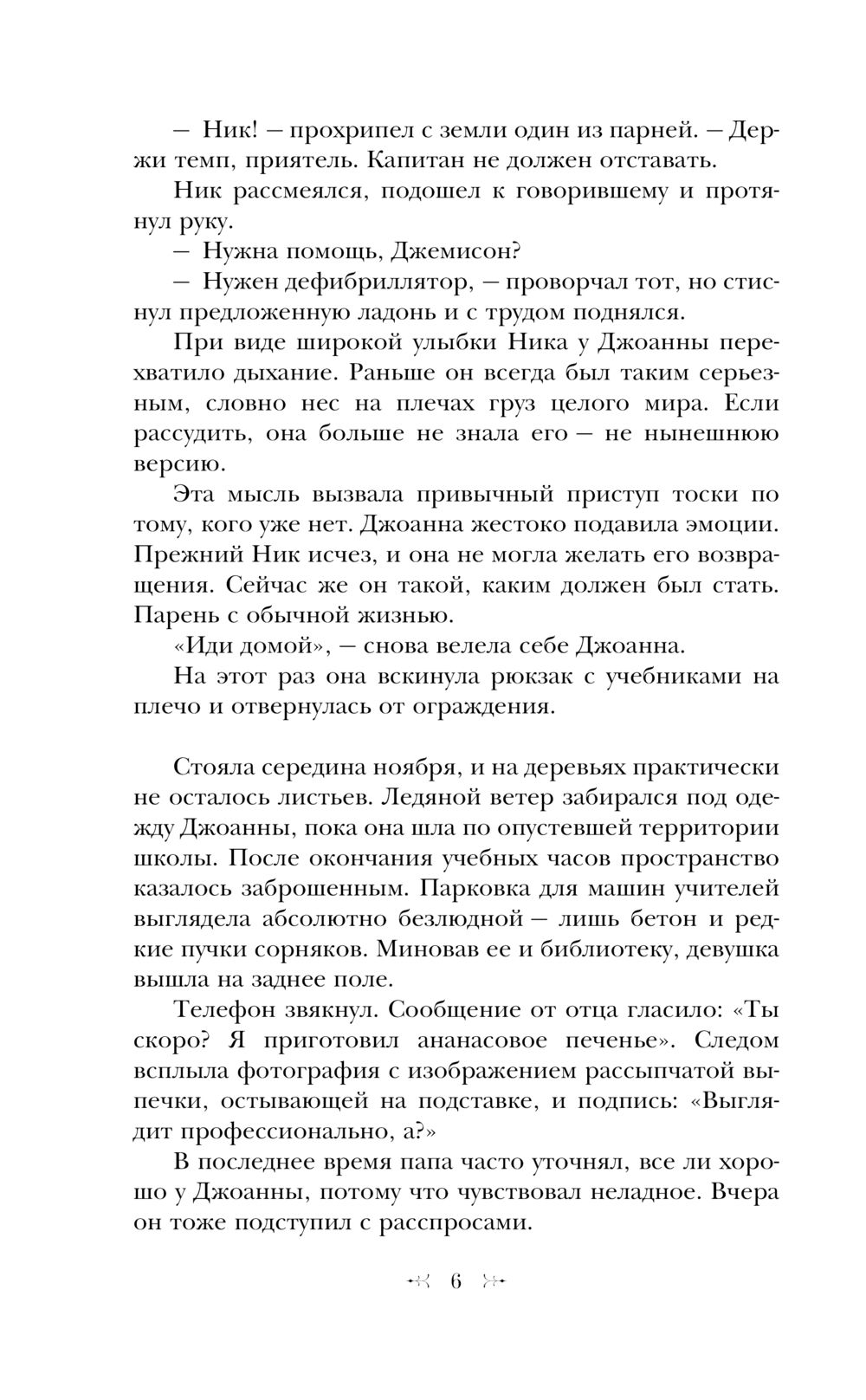 — Ник! — прохрипел с земли один из парней. — Держи темп, приятель. Капитан не должен отставать.

Ник рассмеялся, подошел к говорившему и протянул руку.

— Нужна помощь, Джемисон?

— Нужен дефибриллятор, — проворчал тот, но стиснул предложенную ладонь и с трудом поднялся.

При виде широкой улыбки Ника у Джоанны перехватило дыхание. Раньше он всегда был таким серьезным, словно нес на плечах груз целого мира. Если рассудить, она больше не знала его — не нынешнюю версию.

Эта мысль вызвала привычный приступ тоски по тому, кого уже нет. Джоанна жестоко подавила эмоции. Прежний Ник исчез, и она не могла желать его возвращения. Сейчас же он такой, каким должен был стать. Парень с обычной жизнью.

«Иди домой», — снова велела себе Джоанна.

На этот раз она вскинула рюкзак с учебниками на плечо и отвернулась от ограждения.

Стояла середина ноября, и на деревьях практически не осталось листьев. Ледяной ветер забирался под одежду Джоанны, пока она шла по опустевшей территории школы. После окончания учебных часов пространство казалось заброшенным. Парковка для машин учителей выглядела абсолютно безлюдной — лишь бетон и редкие пучки сорняков. Миновав ее и библиотеку, девушка вышла на заднее поле.

Телефон звякнул. Сообщение от отца гласило: «Ты скоро? Я приготовил ананасовое печенье». Следом всплыла фотография с изображением рассыпчатой выпечки, остывающей на подставке, и подпись: «Выглядит профессионально, а?»

В последнее время папа часто уточнял, все ли хорошо у Джоанны, потому что чувствовал неладное. Вчера он тоже подступил с расспросами.

6